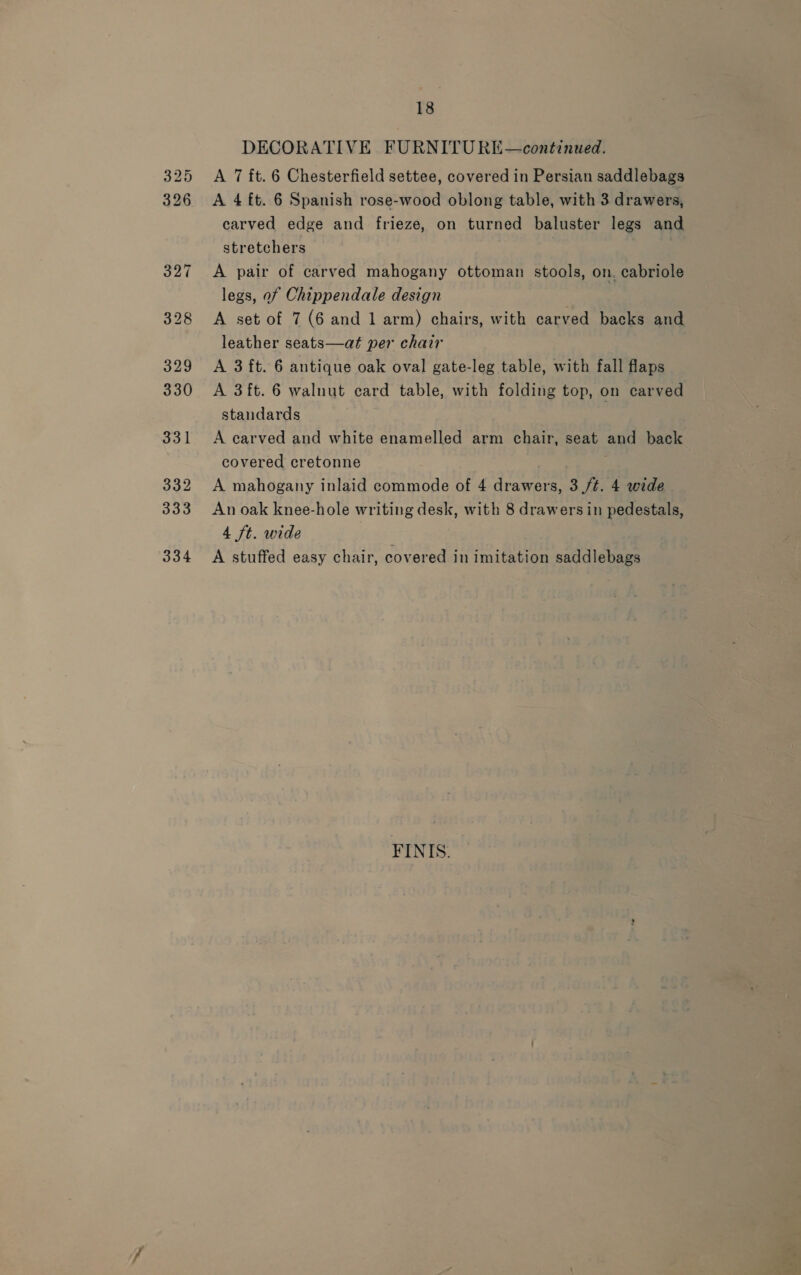 18

DECORATIVE FURNITURE—continued.

325 A 7 ft. 6 Chesterfield settee, covered in Persian saddlebags

326 A 4 ft. 6 Spanish rose-wood oblong table, with 3 drawers, carved edge and frieze, on turned baluster legs and stretchers

327 A pair of carved mahogany ottoman stools, on cabriole legs, of Chippendale design

328 A set of 7 (6 and 1 arm) chairs, with carved backs and leather seats—at per chair

329 A 3 ft. 6 antique oak oval gate-leg table, with fall flaps

330 A 3 ft. 6 walnut card table, with folding top, on carved standards

331 A carved and white enamelled arm chair, seat and back covered cretonne

332 A mahogany inlaid commode of 4 drawers, 3 ft. 4 wide

333 An oak knee-hole writing desk, with 8 drawers in pedestals, 4 ft. wide

334 A stuffed easy chair, covered in imitation saddlebags

FINIS.